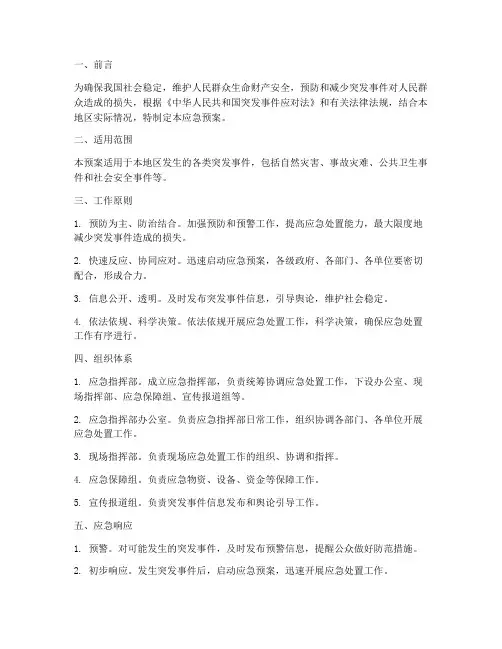 一、前言

为确保我国社会稳定，维护人民群众生命财产安全，预防和减少突发事件对人民群众造成的损失，根据《中华人民共和国突发事件应对法》和有关法律法规，结合本地区实际情况，特制定本应急预案。

二、适用范围

本预案适用于本地区发生的各类突发事件，包括自然灾害、事故灾难、公共卫生事件和社会安全事件等。

三、工作原则

1. 预防为主、防治结合。加强预防和预警工作，提高应急处置能力，最大限度地减少突发事件造成的损失。

2. 快速反应、协同应对。迅速启动应急预案，各级政府、各部门、各单位要密切配合，形成合力。

3. 信息公开、透明。及时发布突发事件信息，引导舆论，维护社会稳定。

4. 依法依规、科学决策。依法依规开展应急处置工作，科学决策，确保应急处置工作有序进行。

四、组织体系

1. 应急指挥部。成立应急指挥部，负责统筹协调应急处置工作，下设办公室、现场指挥部、应急保障组、宣传报道组等。

2. 应急指挥部办公室。负责应急指挥部日常工作，组织协调各部门、各单位开展应急处置工作。

3. 现场指挥部。负责现场应急处置工作的组织、协调和指挥。

4. 应急保障组。负责应急物资、设备、资金等保障工作。

5. 宣传报道组。负责突发事件信息发布和舆论引导工作。

五、应急响应

1. 预警。对可能发生的突发事件，及时发布预警信息，提醒公众做好防范措施。

2. 初步响应。发生突发事件后，启动应急预案，迅速开展应急处置工作。